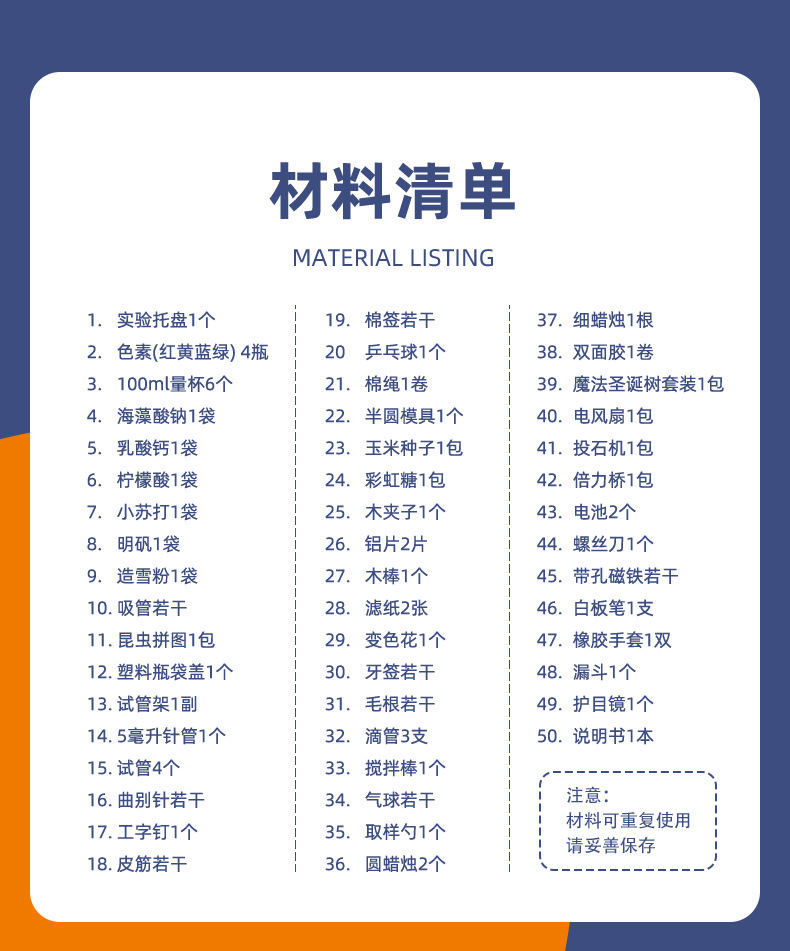 材料清单

MATERIAL LISTING

1. 实验托盘1个
2. 色素(红黄蓝绿) 4瓶
3. 100ml量杯6个
4. 海藻酸钠1袋
5. 乳酸钙1袋
6. 柠檬酸1袋
7. 小苏打1袋
8. 明矾1袋
9. 造雪粉1袋
10. 吸管若干
11. 昆虫拼图1包
12. 塑料瓶袋盖1个
13. 试管架1副
14. 5毫升针管1个
15. 试管4个
16. 曲别针若干
17. 工字钉1个
18. 皮筋若干

19. 棉签若干
20 乒乓球1个
21. 棉绳1卷
22. 半圆模具1个
23. 玉米种子1包
24. 彩虹糖1包
25. 木夹子1个
26. 铝片2片
27. 木棒1个
28. 滤纸2张
29. 变色花1个
30. 牙签若干
31. 毛根若干
32. 滴管3支
33. 搅拌棒1个
34. 气球若干
35. 取样勺1个
36. 圆蜡烛2个

37. 细蜡烛1根
38. 双面胶1卷
39. 魔法圣诞树套装1包
40. 电风扇1包
41. 投石机1包
42. 倍力桥1包
43. 电池2个
44. 螺丝刀1个
45. 带孔磁铁若干
46. 白板笔1支
47. 橡胶手套1双
48. 漏斗1个
49. 护目镜1个
50. 说明书1本

注意:
材料可重复使用
请妥善保存